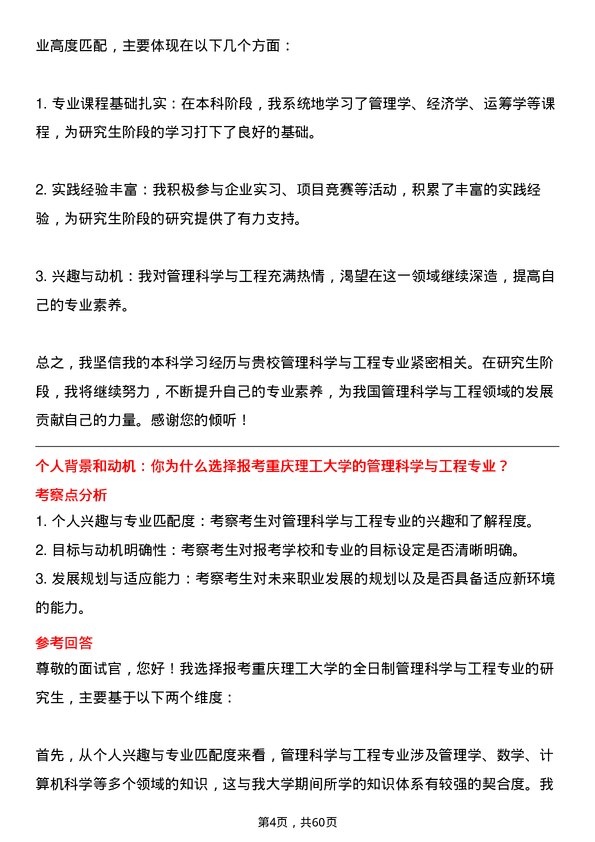 业高度匹配，主要体现在以下几个方面：

1. 专业课程基础扎实：在本科阶段，我系统地学习了管理学、经济学、运筹学等课程，为研究生阶段的学习打下了良好的基础。

2. 实践经验丰富：我积极参与企业实习、项目竞赛等活动，积累了丰富的实践经验，为研究生阶段的研究提供了有力支持。

3. 兴趣与动机：我对管理科学与工程充满热情，渴望在这一领域继续深造，提高自己的专业素养。

总之，我坚信我的本科学习经历与贵校管理科学与工程专业紧密相关。在研究生阶段，我将继续努力，不断提升自己的专业素养，为我国管理科学与工程领域的发展贡献自己的力量。感谢您的倾听！

个人背景和动机：你为什么选择报考重庆理工大学的管理科学与工程专业？
考察点分析
1. 个人兴趣与专业匹配度：考察考生对管理科学与工程专业的兴趣和了解程度。
2. 目标与动机明确性：考察考生对报考学校和专业的目标设定是否清晰明确。
3. 发展规划与适应能力：考察考生对未来职业发展的规划以及是否具备适应新环境的能力。
参考回答
尊敬的面试官，您好！我选择报考重庆理工大学的全日制管理科学与工程专业的研究生，主要基于以下两个维度：

首先，从个人兴趣与专业匹配度来看，管理科学与工程专业涉及管理学、数学、计算机科学等多个领域的知识，这与我大学期间所学的知识体系有较强的契合度。我

第4页，共60页